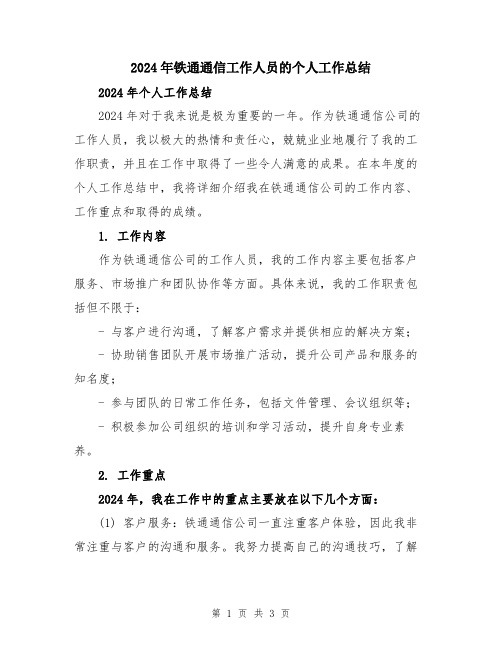 2024年铁通通信工作人员的个人工作总结

2024年个人工作总结

2024年对于我来说是极为重要的一年。作为铁通通信公司的工作人员，我以极大的热情和责任心，兢兢业业地履行了我的工作职责，并且在工作中取得了一些令人满意的成果。在本年度的个人工作总结中，我将详细介绍我在铁通通信公司的工作内容、工作重点和取得的成绩。

1. 工作内容

作为铁通通信公司的工作人员，我的工作内容主要包括客户服务、市场推广和团队协作等方面。具体来说，我的工作职责包括但不限于：

- 与客户进行沟通，了解客户需求并提供相应的解决方案；

- 协助销售团队开展市场推广活动，提升公司产品和服务的知名度；

- 参与团队的日常工作任务，包括文件管理、会议组织等；

- 积极参加公司组织的培训和学习活动，提升自身专业素养。

2. 工作重点

2024年，我在工作中的重点主要放在以下几个方面：

(1) 客户服务：铁通通信公司一直注重客户体验，因此我非常注重与客户的沟通和服务。我努力提高自己的沟通技巧，了解

第 1 页 共 3 页